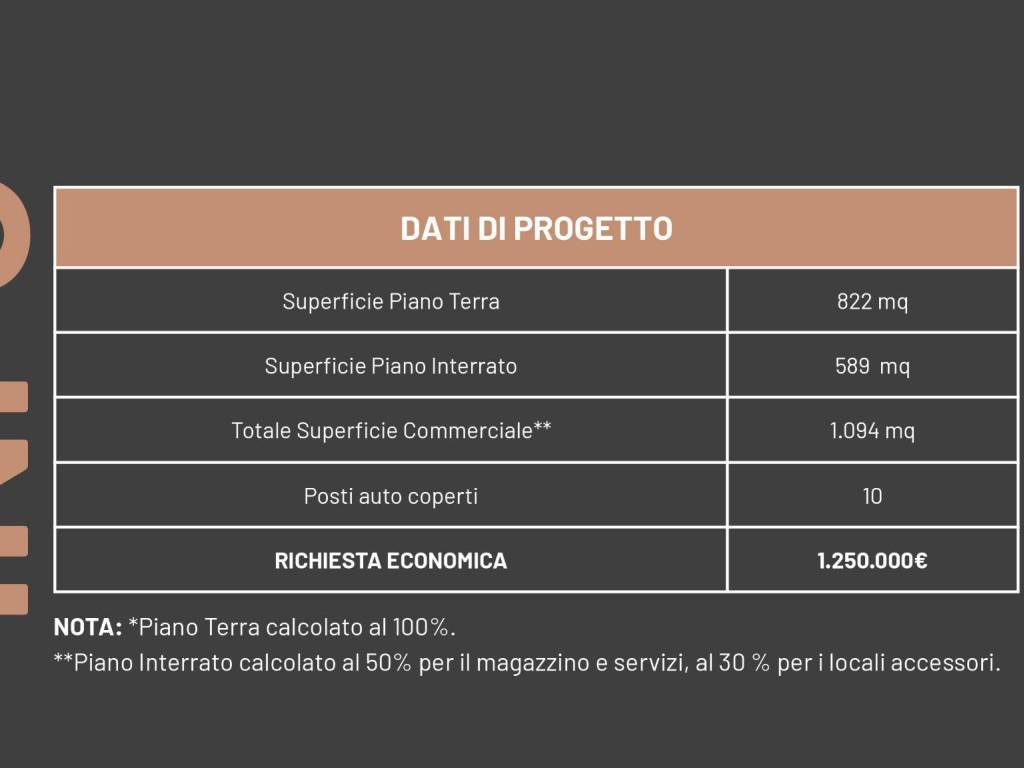 | DATI DI PROGETTO | |
|---|---|
| Superficie Piano Terra | 822 mq |
| Superficie Piano Interrato | 589 mq |
| Totale Superficie Commerciale** | 1.094 mq |
| Posti auto coperti | 10 |
| RICHIESTA ECONOMICA | 1.250.000€ |

NOTA: *Piano Terra calcolato al 100%.
**Piano Interrato calcolato al 50% per il magazzino e servizi, al 30 % per i locali accessori.